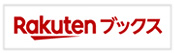 Rakuten ブックス